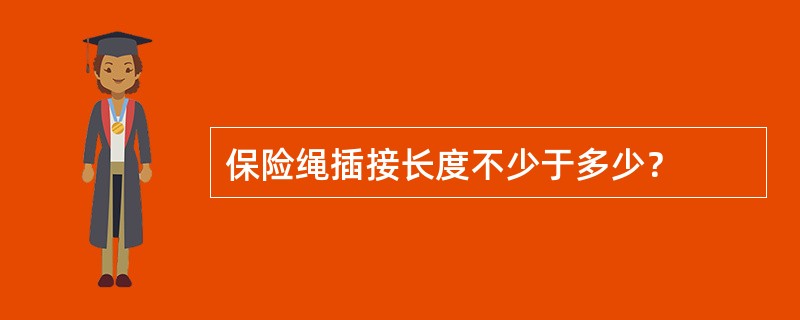 保险绳插接长度不少于多少？